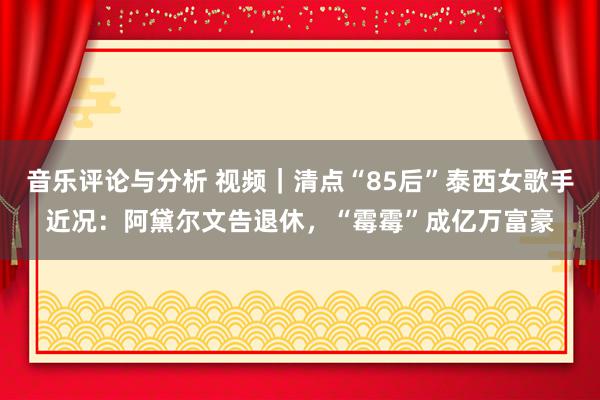 音乐评论与分析 视频｜清点“85后”泰西女歌手近况：阿黛尔文告退休，“霉霉”成亿万富豪